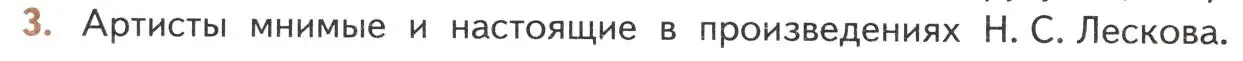 3. Артисты мнимые и настоящие в произведениях Н. С. Лескова.